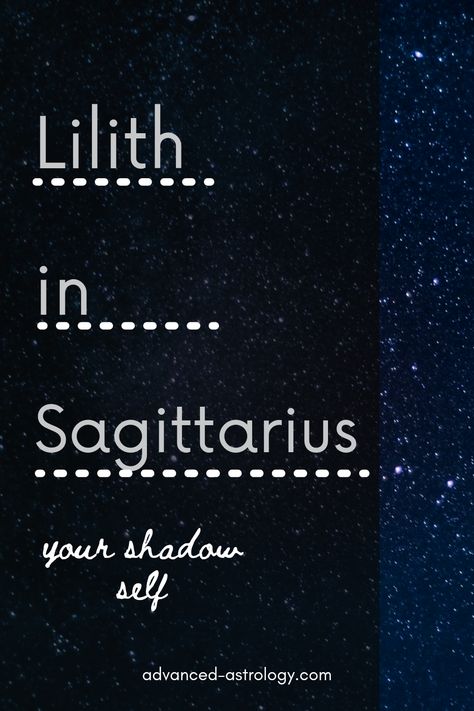 Lilith

in

Sagittarius

your shadow self

advanced-astrology.com